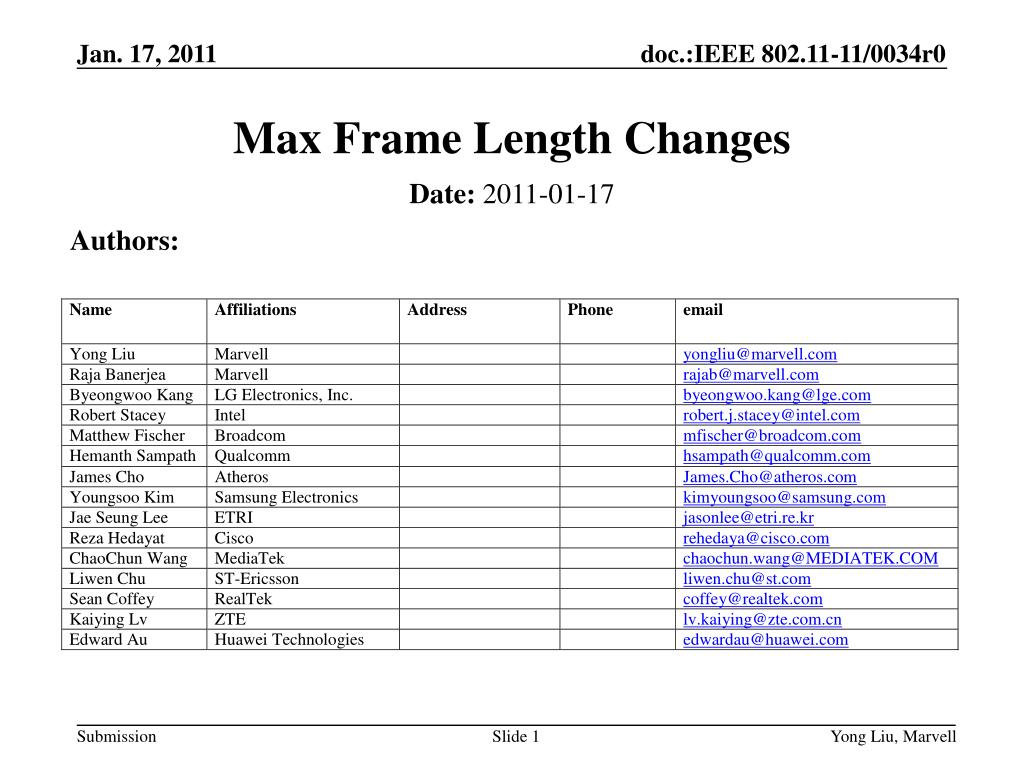 Jan. 17, 2011

doc.:IEEE 802.11-11/0034r0

Max Frame Length Changes

Date: 2011-01-17

Authors:

| Name | Affiliations | Address | Phone | email |
|---|---|---|---|---|
| Yong Liu | Marvell | | | yongliu@marvell.com |
| Raja Banerjea | Marvell | | | rajab@marvell.com |
| Byeongwoo Kang | LG Electronics, Inc. | | | byeongwoo.kang@lge.com |
| Robert Stacey | Intel | | | robert.j.stacey@intel.com |
| Matthew Fischer | Broadcom | | | mfischer@broadcom.com |
| Hemanth Sampath | Qualcomm | | | hsampath@qualcomm.com |
| James Cho | Atheros | | | James.Cho@atheros.com |
| Youngsoo Kim | Samsung Electronics | | | kimyoungsoo@samsung.com |
| Jae Seung Lee | ETRI | | | jasonlee@etri.re.kr |
| Reza Hedayat | Cisco | | | rehedaya@cisco.com |
| ChaoChun Wang | MediaTek | | | chaochun.wang@MEDIATEK.COM |
| Liwen Chu | ST-Ericsson | | | liwen.chu@st.com |
| Sean Coffey | RealTek | | | coffey@realtek.com |
| Kaiying Lv | ZTE | | | lv.kaiying@zte.com.cn |
| Edward Au | Huawei Technologies | | | edwardau@huawei.com |

Submission

Slide 1

Yong Liu, Marvell